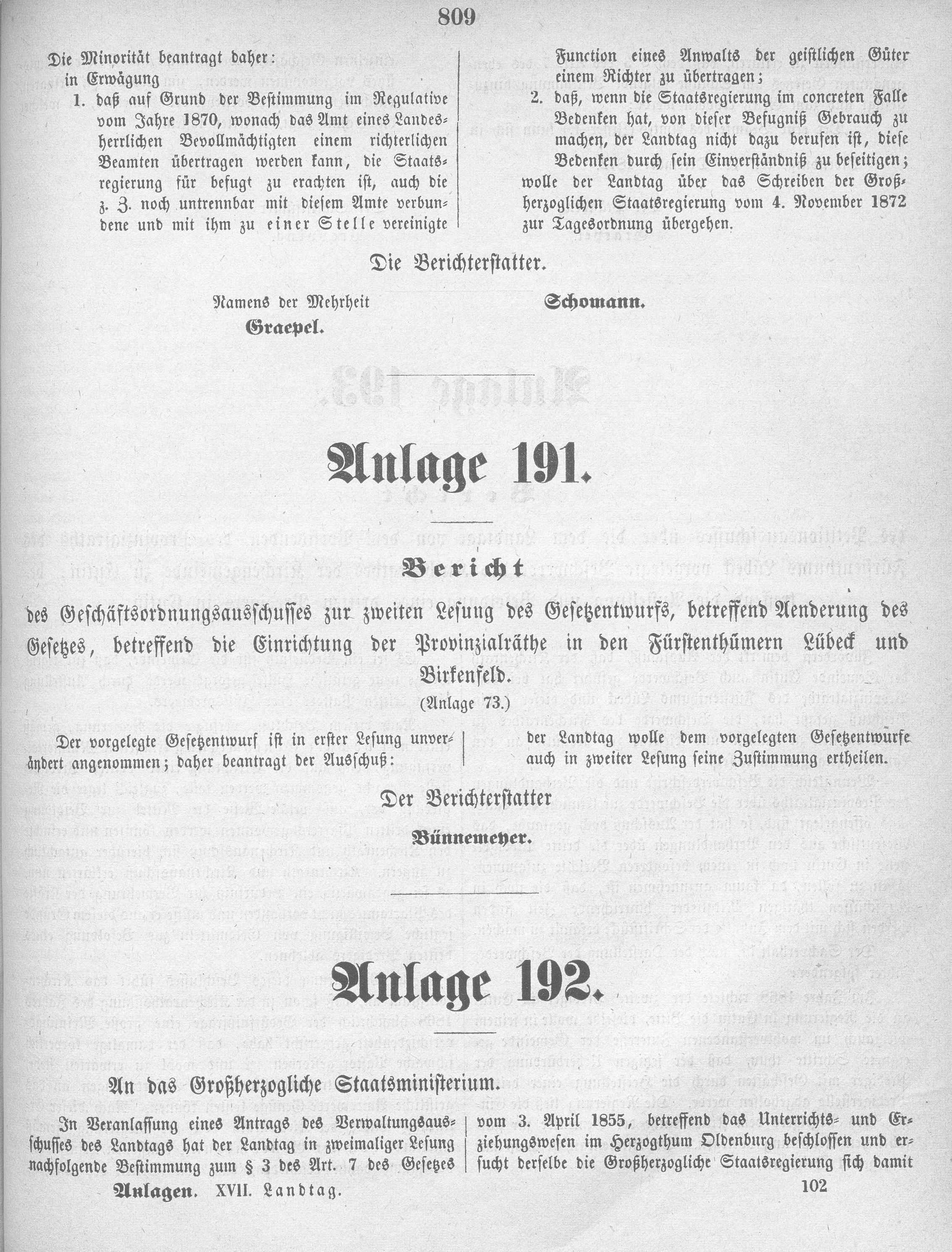 809

Die Minorität beantragt daher:
in Erwägung
1. daß auf Grund der Bestimmung im Regulative vom Jahre 1870, wonach das Amt eines Landesherrlichen Bevollmächtigten einem richterlichen Beamten übertragen werden kann, die Staatsregierung für befugt zu erachten ist, auch die z. Z. noch untrennbar mit diesem Amte verbundene und mit ihm zu einer Stelle vereinigte Function eines Anwalts der geistlichen Güter einem Richter zu übertragen;
2. daß, wenn die Staatsregierung im concreten Falle Bedenken hat, von dieser Befugniß Gebrauch zu machen, der Landtag nicht dazu berufen ist, diese Bedenken durch sein Einverständniß zu beseitigen;
wolle der Landtag über das Schreiben der Großherzoglichen Staatsregierung vom 4. November 1872 zur Tagesordnung übergehen.

Die Berichterstatter.

Namens der Mehrheit
Graepel.

Schomann.

Anlage 191.

Bericht

des Geschäftsordnungsausschusses zur zweiten Lesung des Gesetzentwurfs, betreffend Aenderung des Gesetzes, betreffend die Einrichtung der Provinzialräthe in den Fürstenthümern Lübeck und Birkenfeld.
(Anlage 73.)

Der vorgelegte Gesetzentwurf ist in erster Lesung unverändert angenommen; daher beantragt der Ausschuß:
der Landtag wolle dem vorgelegten Gesetzentwurfe auch in zweiter Lesung seine Zustimmung ertheilen.

Der Berichterstatter

Bünnemeyer.

Anlage 192.

An das Großherzogliche Staatsministerium.

In Veranlassung eines Antrags des Verwaltungsausschusses des Landtags hat der Landtag in zweimaliger Lesung nachfolgende Bestimmung zum § 3 des Art. 7 des Gesetzes vom 3. April 1855, betreffend das Unterrichts- und Erziehungswesen im Herzogthum Oldenburg beschlossen und ersucht derselbe die Großherzogliche Staatsregierung sich damit

Anlagen. XVII. Landtag.

102